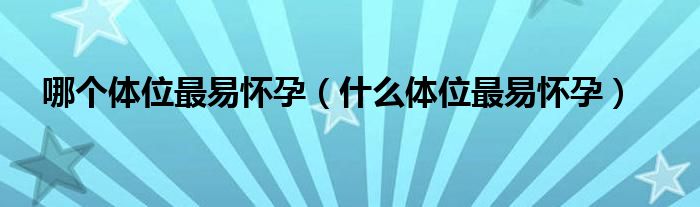 哪个体位最易怀孕（什么体位最易怀孕）